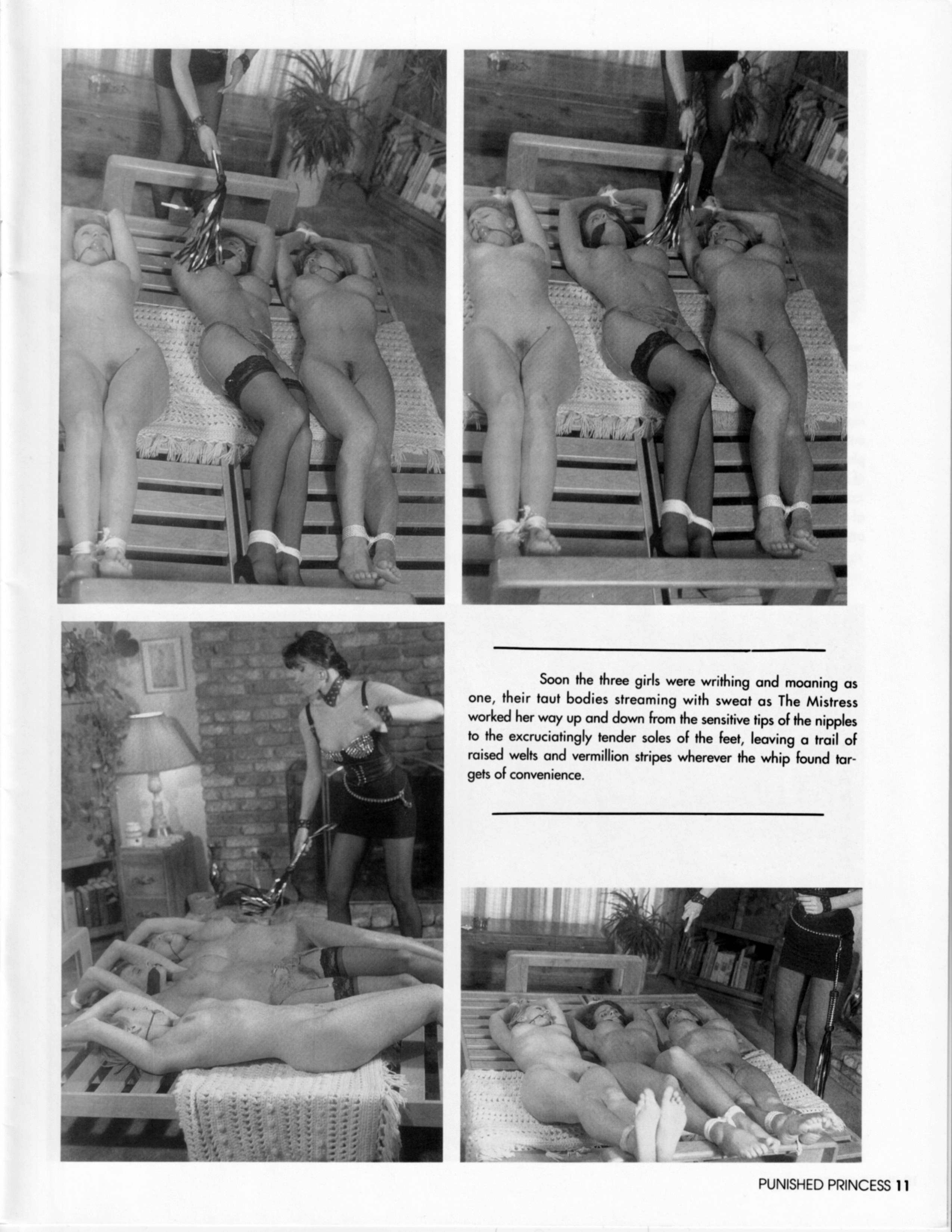 Soon the three girls were writhing and moaning as one, their taut bodies streaming with sweat as The Mistress worked her way up and down from the sensitive tips of the nipples to the excruciatingly tender soles of the feet, leaving a trail of raised welts and vermillion stripes wherever the whip found targets of convenience.

PUNISHED PRINCESS 11